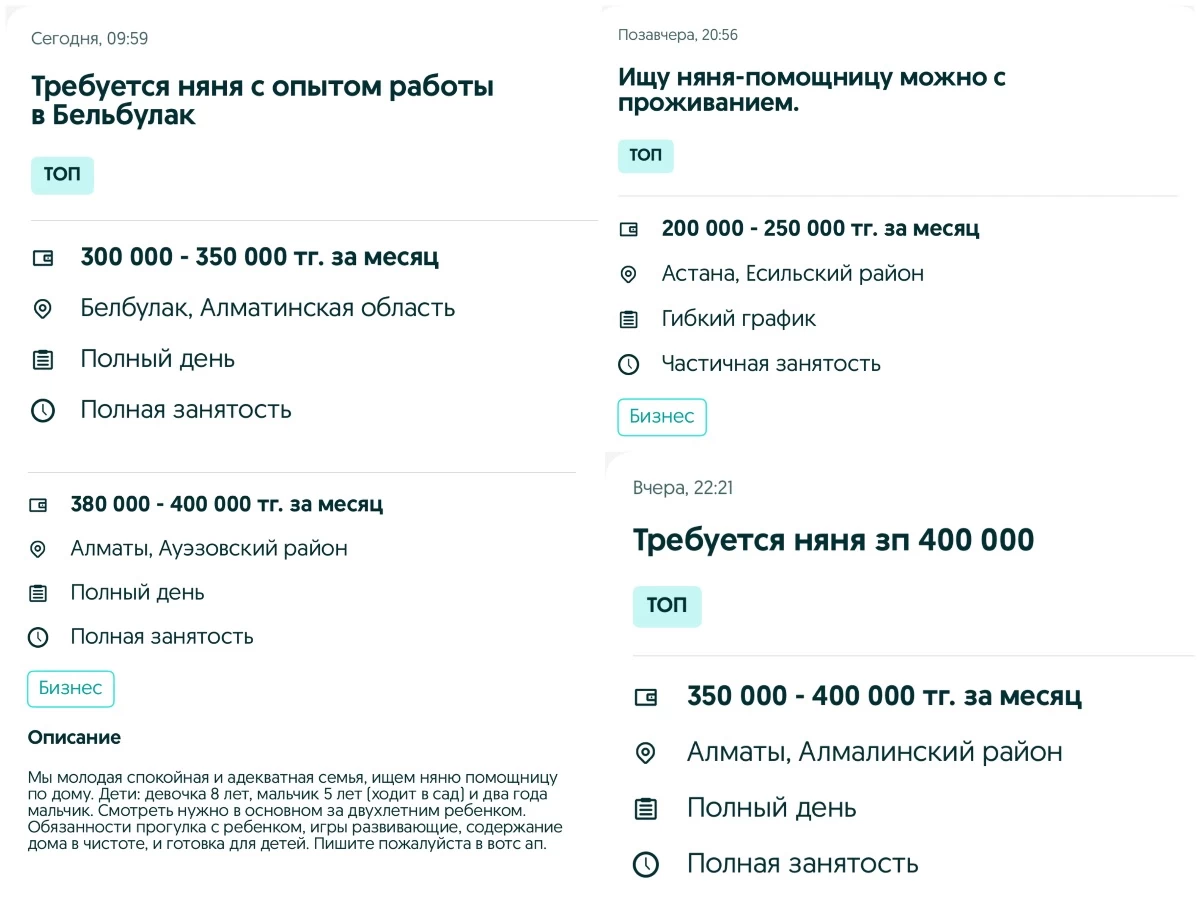 Сегодня, 09:59

Требуется няня с опытом работы в Бельбулак

ТОП

300 000 - 350 000 тг. за месяц

Белбулак, Алматинская область

Полный день

Полная занятость

380 000 - 400 000 тг. за месяц

Алматы, Ауэзовский район

Полный день

Полная занятость

Бизнес

Описание

Мы молодая спокойная и адекватная семья, ищем няню помощницу по дому. Дети: девочка 8 лет, мальчик 5 лет (ходит в сад) и два года мальчик. Смотреть нужно в основном за двухлетним ребенком. Обязанности прогулка с ребенком, игры развивающие, содержание дома в чистоте, и готовка для детей. Пишите пожалуйста в вотс ап.

Позавчера, 20:56

Ищу няня-помощницу можно с проживанием.

ТОП

200 000 - 250 000 тг. за месяц

Астана, Есильский район

Гибкий график

Частичная занятость

Бизнес

Вчера, 22:21

Требуется няня зп 400 000

ТОП

350 000 - 400 000 тг. за месяц

Алматы, Алмалинский район

Полный день

Полная занятость